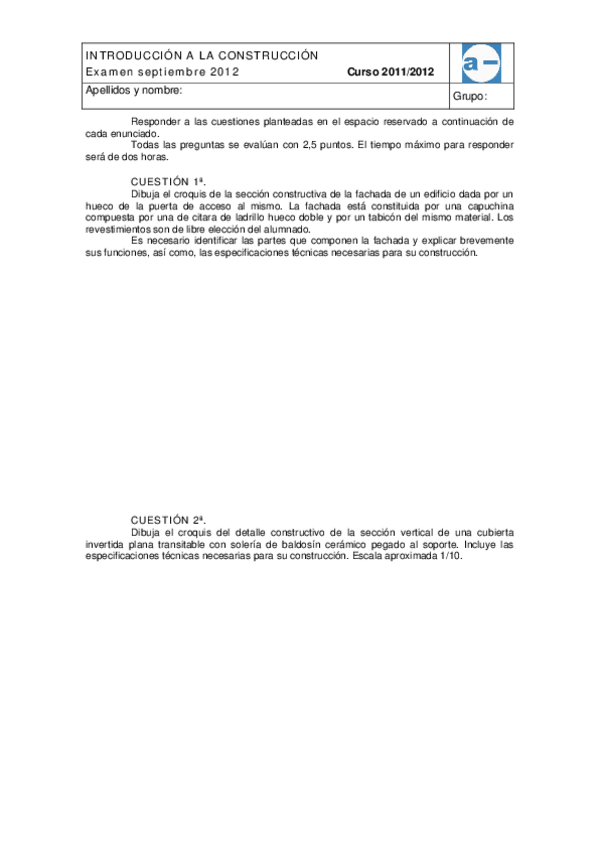 INTRODUCCIÓN A LA CONSTRUCCIÓN
Examen septiembre 2012 Curso 2011/2012

a–

Apellidos y nombre:

Grupo:

Responder a las cuestiones planteadas en el espacio reservado a continuación de cada enunciado.
Todas las preguntas se evalúan con 2,5 puntos. El tiempo máximo para responder será de dos horas.

CUESTIÓN 1ª.
Dibuja el croquis de la sección constructiva de la fachada de un edificio dada por un hueco de la puerta de acceso al mismo. La fachada está constituida por una capuchina compuesta por una de citara de ladrillo hueco doble y por un tabicón del mismo material. Los revestimientos son de libre elección del alumnado.
Es necesario identificar las partes que componen la fachada y explicar brevemente sus funciones, así como, las especificaciones técnicas necesarias para su construcción.

CUESTIÓN 2ª.
Dibuja el croquis del detalle constructivo de la sección vertical de una cubierta invertida plana transitable con solería de baldosín cerámico pegado al soporte. Incluye las especificaciones técnicas necesarias para su construcción. Escala aproximada 1/10.